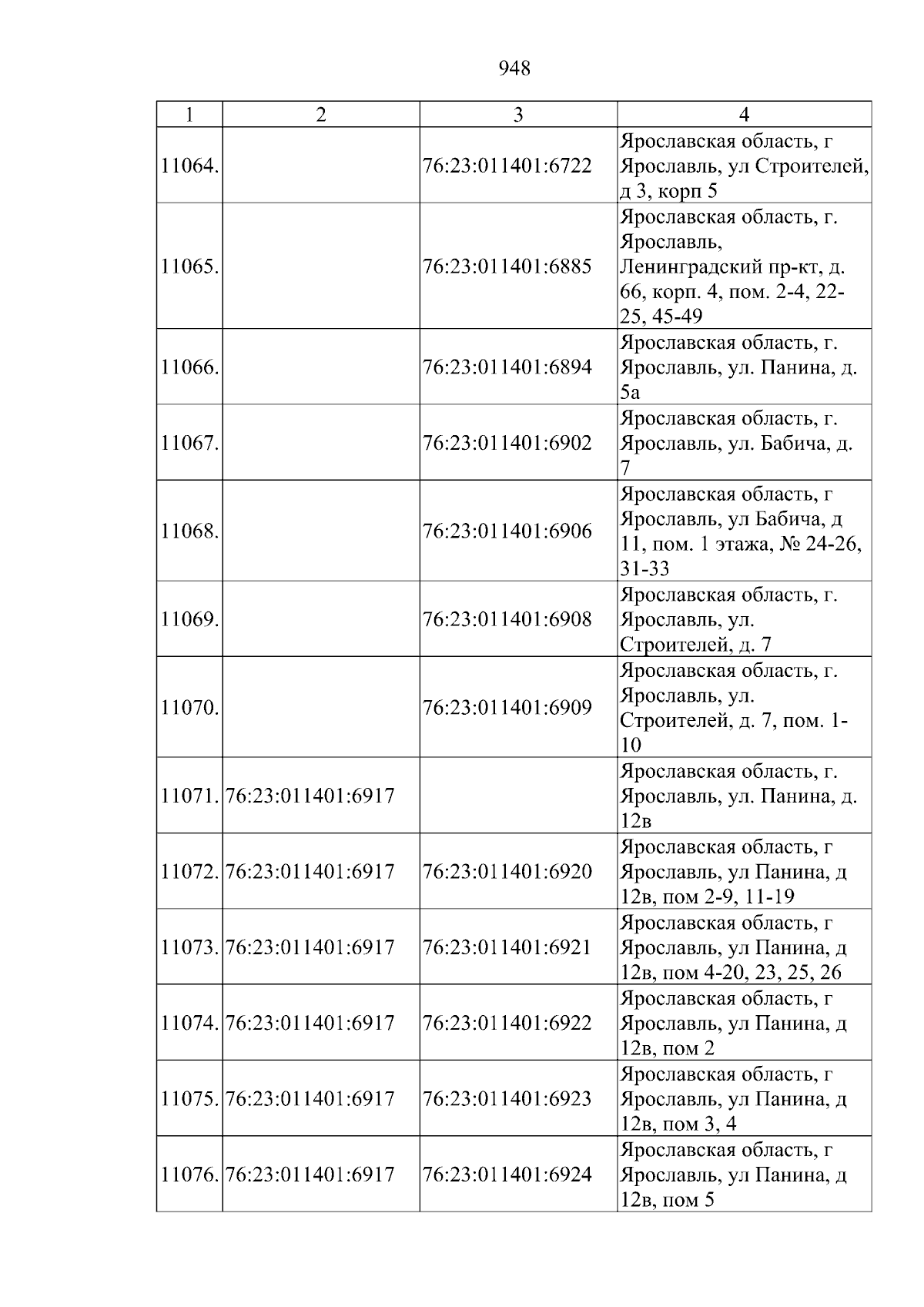 948

| 1 | 2 | 3 | 4 |
|---|---|---|---|
| 11064. | | 76:23:011401:6722 | Ярославская область, г Ярославль, ул Строителей, д 3, корп 5 |
| 11065. | | 76:23:011401:6885 | Ярославская область, г. Ярославль, Ленинградский пр-кт, д. 66, корп. 4, пом. 2-4, 22-25, 45-49 |
| 11066. | | 76:23:011401:6894 | Ярославская область, г. Ярославль, ул. Панина, д. 5а |
| 11067. | | 76:23:011401:6902 | Ярославская область, г. Ярославль, ул. Бабича, д. 7 |
| 11068. | | 76:23:011401:6906 | Ярославская область, г Ярославль, ул Бабича, д 11, пом. 1 этажа, № 24-26, 31-33 |
| 11069. | | 76:23:011401:6908 | Ярославская область, г. Ярославль, ул. Строителей, д. 7 |
| 11070. | | 76:23:011401:6909 | Ярославская область, г. Ярославль, ул. Строителей, д. 7, пом. 1-10 |
| 11071. | 76:23:011401:6917 | | Ярославская область, г. Ярославль, ул. Панина, д. 12в |
| 11072. | 76:23:011401:6917 | 76:23:011401:6920 | Ярославская область, г Ярославль, ул Панина, д 12в, пом 2-9, 11-19 |
| 11073. | 76:23:011401:6917 | 76:23:011401:6921 | Ярославская область, г Ярославль, ул Панина, д 12в, пом 4-20, 23, 25, 26 |
| 11074. | 76:23:011401:6917 | 76:23:011401:6922 | Ярославская область, г Ярославль, ул Панина, д 12в, пом 2 |
| 11075. | 76:23:011401:6917 | 76:23:011401:6923 | Ярославская область, г Ярославль, ул Панина, д 12в, пом 3, 4 |
| 11076. | 76:23:011401:6917 | 76:23:011401:6924 | Ярославская область, г Ярославль, ул Панина, д 12в, пом 5 |